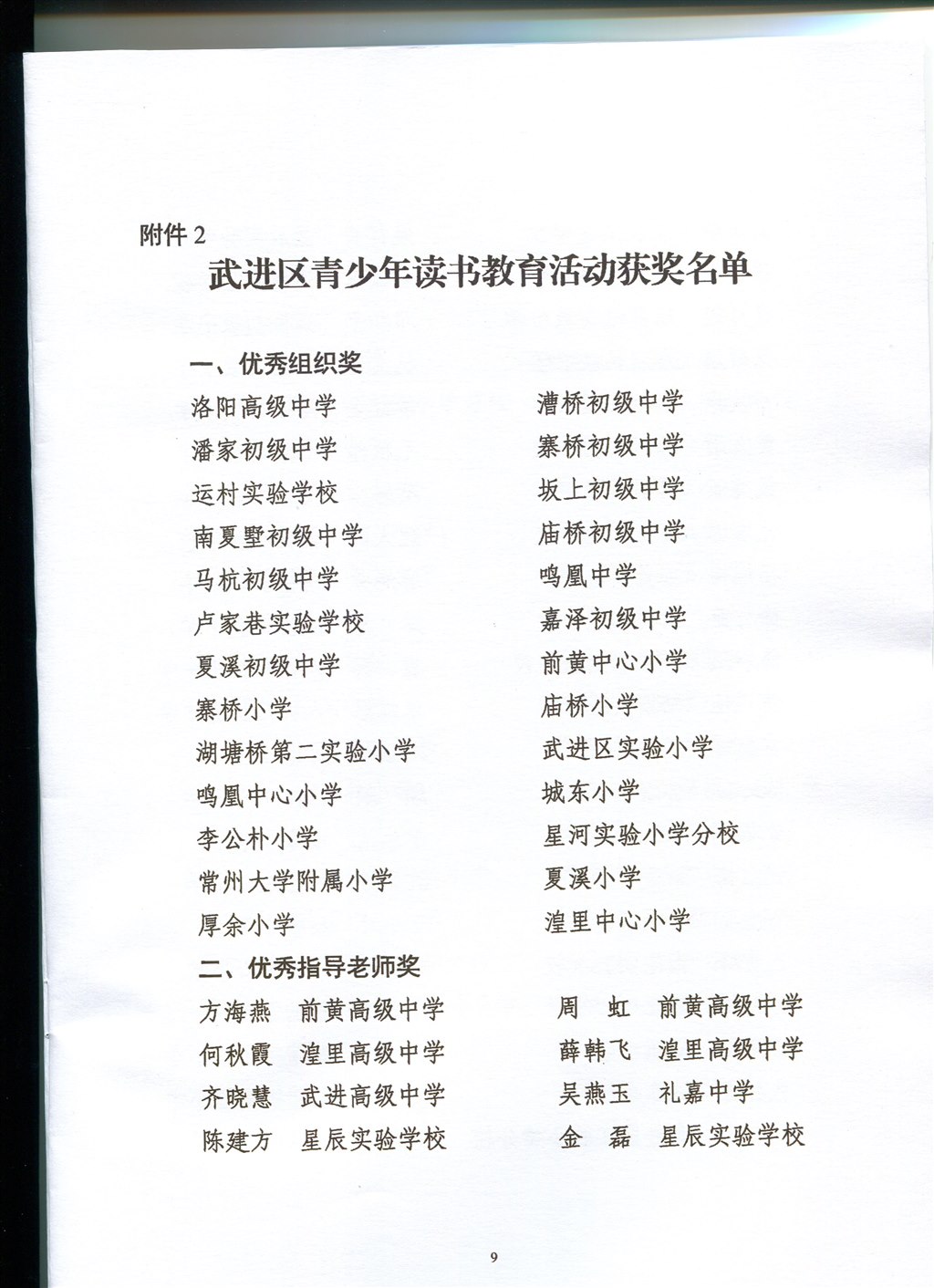 附件 2

武进区青少年读书教育活动获奖名单

一、优秀组织奖

洛阳高级中学

潘家初级中学

运村实验学校

南夏墅初级中学

马杭初级中学

卢家巷实验学校

夏溪初级中学

寨桥小学

湖塘桥第二实验小学

鸣凰中心小学

李公朴小学

常州大学附属小学

厚余小学

漕桥初级中学

寨桥初级中学

坂上初级中学

庙桥初级中学

鸣凰中学

嘉泽初级中学

前黄中心小学

庙桥小学

武进区实验小学

城东小学

星河实验小学分校

夏溪小学

湟里中心小学

二、优秀指导老师奖

方海燕 前黄高级中学

何秋霞 湟里高级中学

齐晓慧 武进高级中学

陈建方 星辰实验学校

周 虹 前黄高级中学

薛韩飞 湟里高级中学

吴燕玉 礼嘉中学

金 磊 星辰实验学校

9